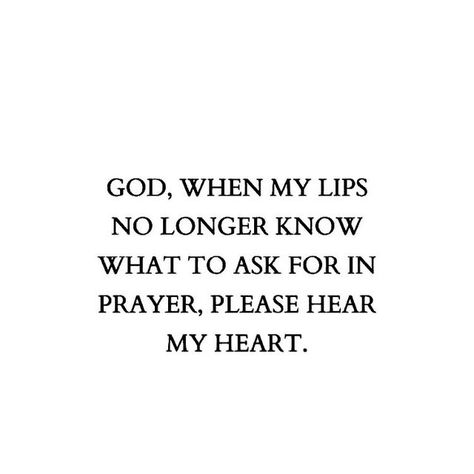 GOD, WHEN MY LIPS NO LONGER KNOW WHAT TO ASK FOR IN PRAYER, PLEASE HEAR MY HEART.